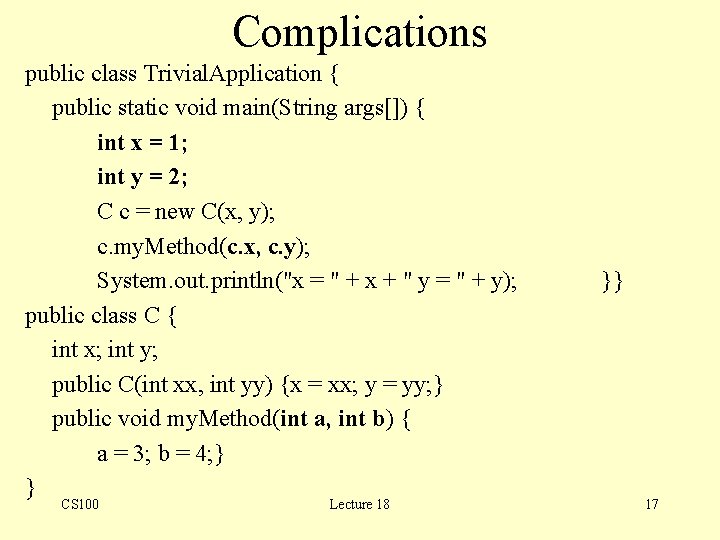 Complications

public class TrivialApplication {
public static void main(String args[]) {
int x = 1;
int y = 2;
C c = new C(x, y);
c.myMethod(c.x, c.y);
System.out.println("x = " + x + " y = " + y); }}
public class C {
int x; int y;
public C(int xx, int yy) {x = xx; y = yy;}
public void myMethod(int a, int b) {
a = 3; b = 4;}
}

CS100 Lecture 18 17